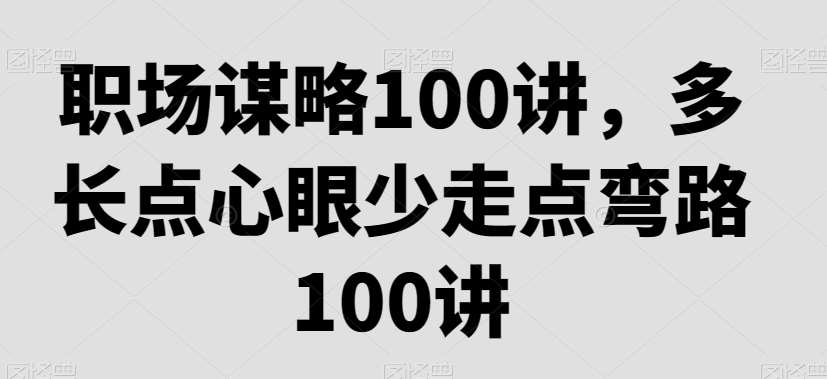 职场谋略100讲，多长点心眼少走点弯路100讲